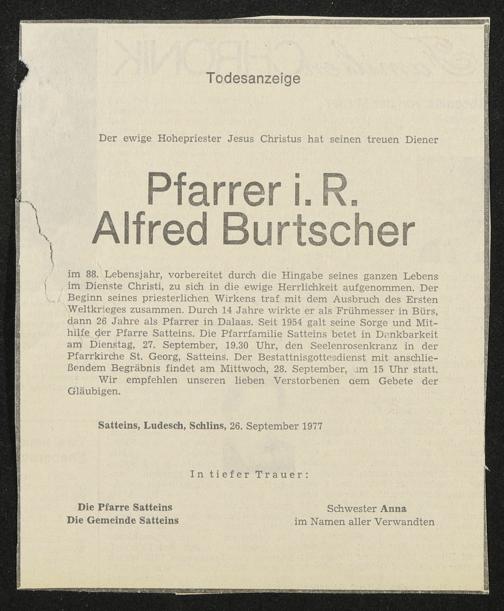 Todesanzeige

Der ewige Hohepriester Jesus Christus hat seinen treuen Diener

Pfarrer i. R.
Alfred Burtscher

im 88. Lebensjahr, vorbereitet durch die Hingabe seines ganzen Lebens im Dienste Christi, zu sich in die ewige Herrlichkeit aufgenommen. Der Beginn seines priesterlichen Wirkens traf mit dem Ausbruch des Ersten Weltkrieges zusammen. Durch 14 Jahre wirkte er als Frühmesser in Bürs, dann 26 Jahre als Pfarrer in Dalaas. Seit 1954 galt seine Sorge und Mithilfe der Pfarre Satteins. Die Pfarrfamilie Satteins betet in Dankbarkeit am Dienstag, 27. September, 19.30 Uhr, den Seelenrosenkranz in der Pfarrkirche St. Georg, Satteins. Der Bestattnisgottesdienst mit anschließendem Begräbnis findet am Mittwoch, 28. September, um 15 Uhr statt.

Wir empfehlen unseren lieben Verstorbenen dem Gebete der Gläubigen.

Satteins, Ludesch, Schlins, 26. September 1977

In tiefer Trauer:

Die Pfarre Satteins
Die Gemeinde Satteins

Schwester Anna
im Namen aller Verwandten